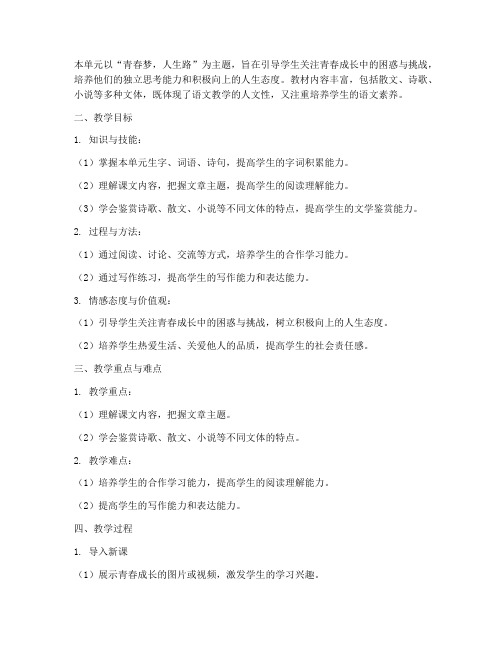 本单元以“青春梦，人生路”为主题，旨在引导学生关注青春成长中的困惑与挑战，培养他们的独立思考能力和积极向上的人生态度。教材内容丰富，包括散文、诗歌、小说等多种文体，既体现了语文教学的人文性，又注重培养学生的语文素养。

二、教学目标

1. 知识与技能：

（1）掌握本单元生字、词语、诗句，提高学生的字词积累能力。

（2）理解课文内容，把握文章主题，提高学生的阅读理解能力。

（3）学会鉴赏诗歌、散文、小说等不同文体的特点，提高学生的文学鉴赏能力。

2. 过程与方法：

（1）通过阅读、讨论、交流等方式，培养学生的合作学习能力。

（2）通过写作练习，提高学生的写作能力和表达能力。

3. 情感态度与价值观：

（1）引导学生关注青春成长中的困惑与挑战，树立积极向上的人生态度。

（2）培养学生热爱生活、关爱他人的品质，提高学生的社会责任感。

三、教学重点与难点

1. 教学重点：

（1）理解课文内容，把握文章主题。

（2）学会鉴赏诗歌、散文、小说等不同文体的特点。

2. 教学难点：

（1）培养学生的合作学习能力，提高学生的阅读理解能力。

（2）提高学生的写作能力和表达能力。

四、教学过程

1. 导入新课

（1）展示青春成长的图片或视频，激发学生的学习兴趣。